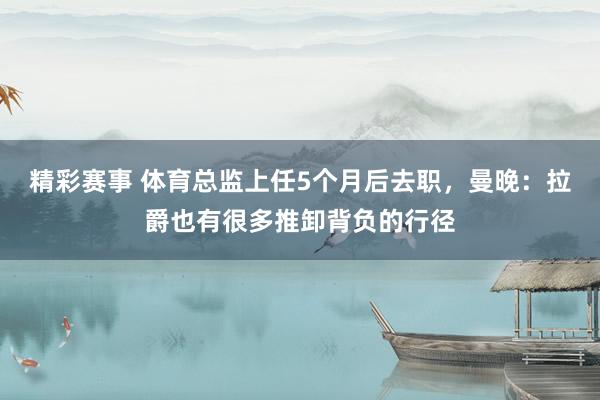 精彩赛事 体育总监上任5个月后去职，曼晚：拉爵也有很多推卸背负的行径